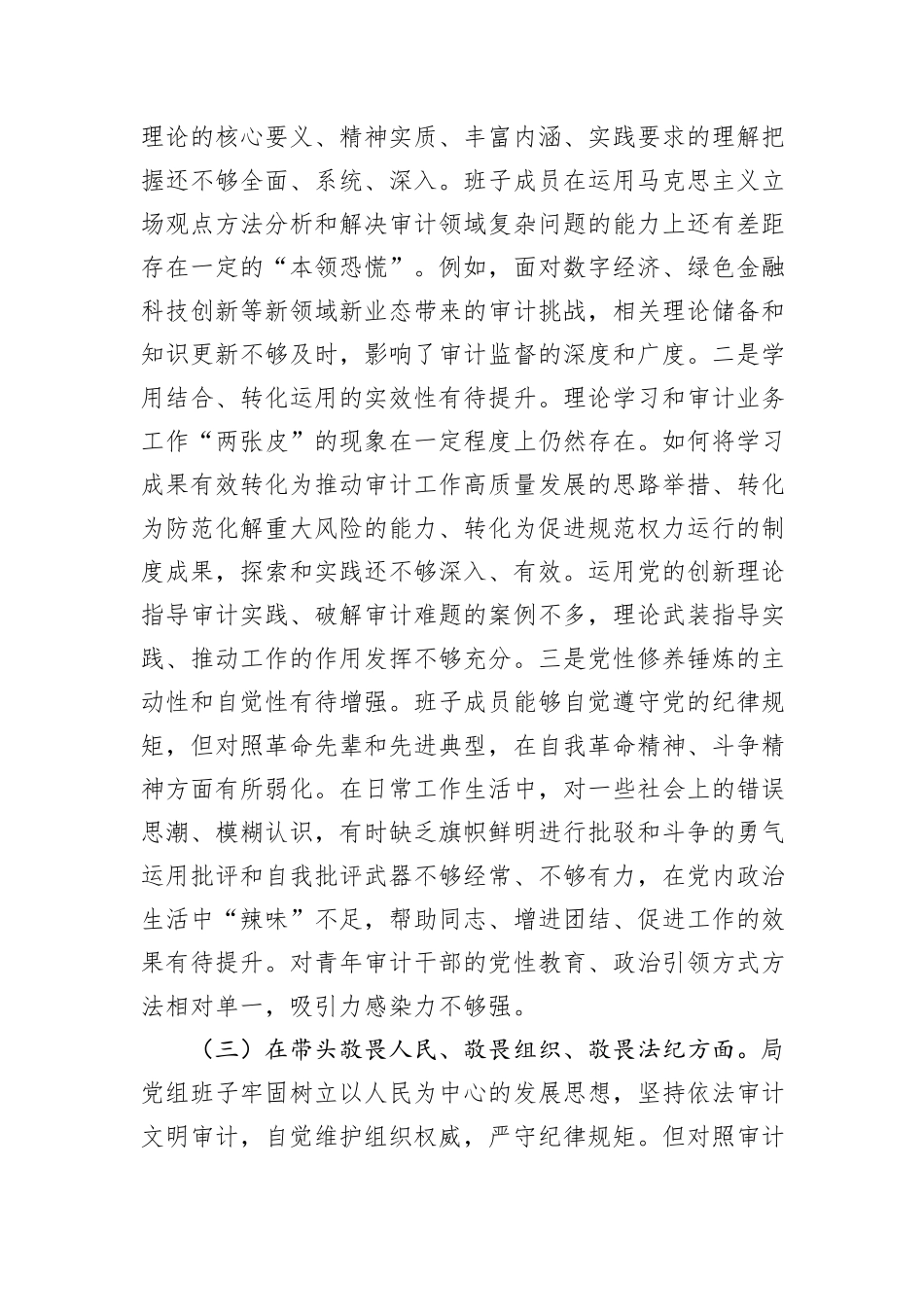 理论的核心要义、精神实质、丰富内涵、实践要求的理解把握还不够全面、系统、深入。班子成员在运用马克思主义立场观点方法分析和解决审计领域复杂问题的能力上还有差距存在一定的“本领恐慌”。例如，面对数字经济、绿色金融科技创新等新领域新业态带来的审计挑战，相关理论储备和知识更新不够及时，影响了审计监督的深度和广度。二是学用结合、转化运用的实效性有待提升。理论学习和审计业务工作“两张皮”的现象在一定程度上仍然存在。如何将学习成果有效转化为推动审计工作高质量发展的思路举措、转化为防范化解重大风险的能力、转化为促进规范权力运行的制度成果，探索和实践还不够深入、有效。运用党的创新理论指导审计实践、破解审计难题的案例不多，理论武装指导实践、推动工作的作用发挥不够充分。三是党性修养锤炼的主动性和自觉性有待增强。班子成员能够自觉遵守党的纪律规矩，但对照革命先辈和先进典型，在自我革命精神、斗争精神方面有所弱化。在日常工作生活中，对一些社会上的错误思潮、模糊认识，有时缺乏旗帜鲜明进行批驳和斗争的勇气运用批评和自我批评武器不够经常、不够有力，在党内政治生活中“辣味”不足，帮助同志、增进团结、促进工作的效果有待提升。对青年审计干部的党性教育、政治引领方式方法相对单一，吸引力感染力不够强。

（三）在带头敬畏人民、敬畏组织、敬畏法纪方面。局党组班子牢固树立以人民为中心的发展思想，坚持依法审计文明审计，自觉维护组织权威，严守纪律规矩。但对照审计